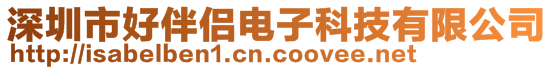 深圳市好伴侣电子科技有限公司
http://isabelben1.cn.coovee.net